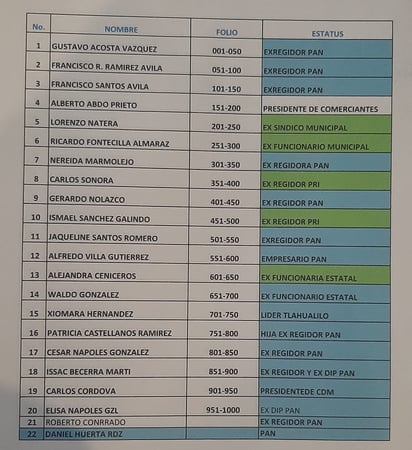 | No. | NOMBRE | FOLIO | ESTATUS |
|---|---|---|---|
| 1 | GUSTAVO ACOSTA VAZQUEZ | 001-050 | EXREGIDOR PAN |
| 2 | FRANCISCO R. RAMIREZ AVILA | 051-100 | EXREGIDOR PAN |
| 3 | FRANCISCO SANTOS AVILA | 101-150 | EXREGIDOR PAN |
| 4 | ALBERTO ABDO PRIETO | 151-200 | PRESIDENTE DE COMERCIANTES |
| 5 | LORENZO NATERA | 201-250 | EX SINDICO MUNICIPAL |
| 6 | RICARDO FONTECILLA ALMARAZ | 251-300 | EX FUNCIONARIO MUNICIPAL |
| 7 | NEREIDA MARMOLEJO | 301-350 | EX REGIDORA PAN |
| 8 | CARLOS SONORA | 351-400 | EX REGIDOR PRI |
| 9 | GERARDO NOLAZCO | 401-450 | EX REGIDOR PAN |
| 10 | ISMAEL SANCHEZ GALINDO | 451-500 | EX REGIDOR PRI |
| 11 | JAQUELINE SANTOS ROMERO | 501-550 | EXREGIDOR PAN |
| 12 | ALFREDO VILLA GUTIERREZ | 551-600 | EMPRESARIO PAN |
| 13 | ALEJANDRA CENICEROS | 601-650 | EX FUNCIONARIA ESTATAL |
| 14 | WALDO GONZALEZ | 651-700 | EX FUNCIONARIO ESTATAL |
| 15 | XIOMARA HERNANDEZ | 701-750 | LIDER TLAHUALILO |
| 16 | PATRICIA CASTELLANOS RAMIREZ | 751-800 | HIJA EX REGIDOR PAN |
| 17 | CESAR NAPOLES GONZALEZ | 801-850 | EX REGIDOR PAN |
| 18 | ISSAC BECERRA MARTI | 851-900 | EX REGIDOR Y EX DIP PAN |
| 19 | CARLOS CORDOVA | 901-950 | PRESIDENTEDE COM |
| 20 | ELISA NAPOLES GZL | 951-1000 | EX DIP PAN |
| 21 | ROBERTO CONRRADO | | EX REGIDOR PAN |
| 22 | DANIEL HUERTA RDZ | | PAN |